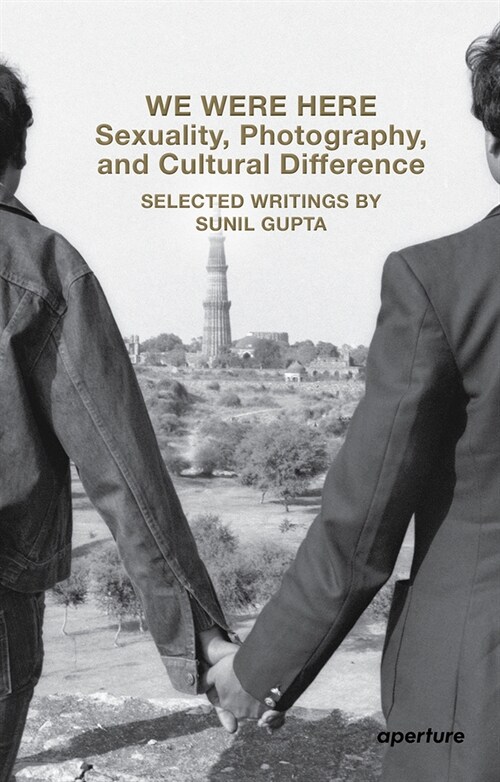 WE WERE HERE
Sexuality, Photography, and Cultural Difference

SELECTED WRITINGS BY
SUNIL GUPTA

aperture